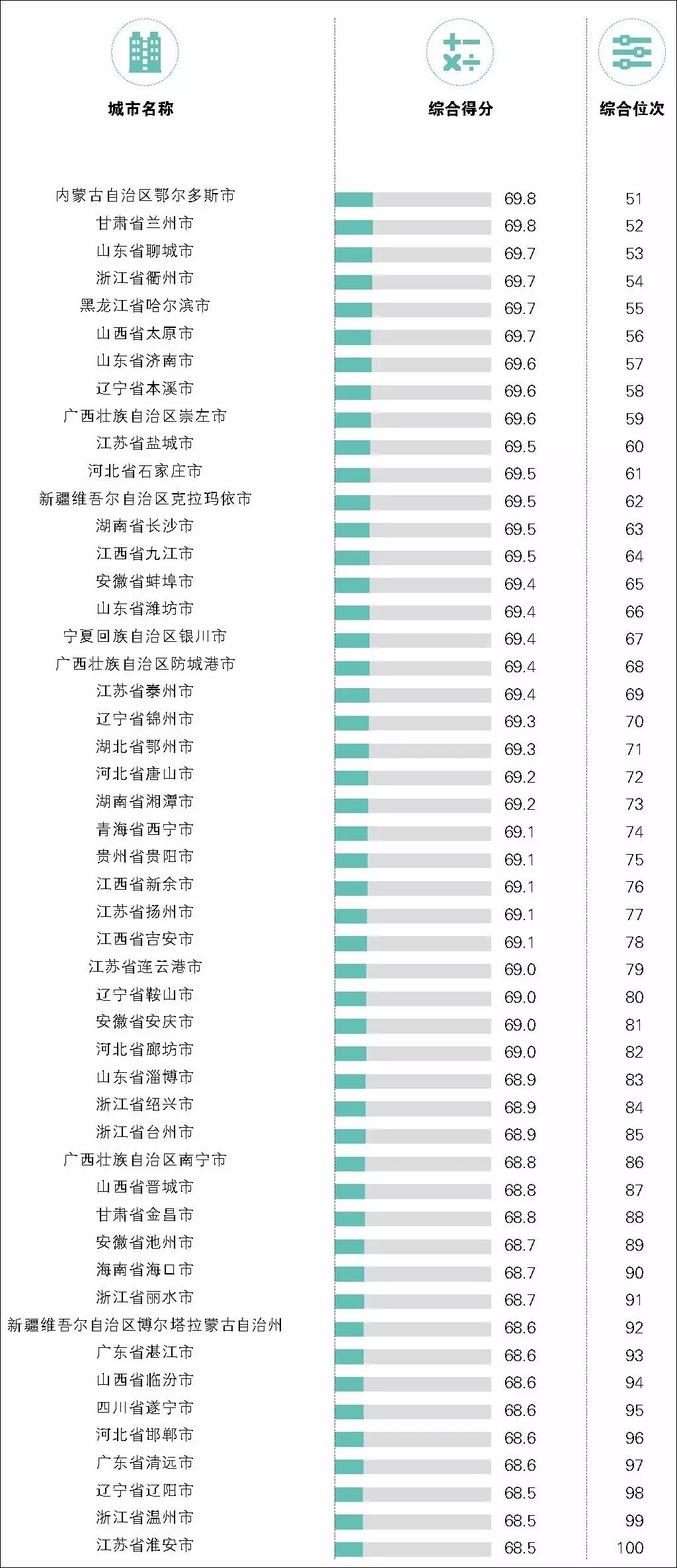 | 城市名称 | 综合得分 | 综合位次 |
|---|---|---|
| 内蒙古自治区鄂尔多斯市 | 69.8 | 51 |
| 甘肃省兰州市 | 69.8 | 52 |
| 山东省聊城市 | 69.7 | 53 |
| 浙江省衢州市 | 69.7 | 54 |
| 黑龙江省哈尔滨市 | 69.7 | 55 |
| 山西省太原市 | 69.7 | 56 |
| 山东省济南市 | 69.6 | 57 |
| 辽宁省本溪市 | 69.6 | 58 |
| 广西壮族自治区崇左市 | 69.6 | 59 |
| 江苏省盐城市 | 69.5 | 60 |
| 河北省石家庄市 | 69.5 | 61 |
| 新疆维吾尔自治区克拉玛依市 | 69.5 | 62 |
| 湖南省长沙市 | 69.5 | 63 |
| 江西省九江市 | 69.5 | 64 |
| 安徽省蚌埠市 | 69.4 | 65 |
| 山东省潍坊市 | 69.4 | 66 |
| 宁夏回族自治区银川市 | 69.4 | 67 |
| 广西壮族自治区防城港市 | 69.4 | 68 |
| 江苏省泰州市 | 69.4 | 69 |
| 辽宁省锦州市 | 69.3 | 70 |
| 湖北省鄂州市 | 69.3 | 71 |
| 河北省唐山市 | 69.2 | 72 |
| 湖南省湘潭市 | 69.2 | 73 |
| 青海省西宁市 | 69.1 | 74 |
| 贵州省贵阳市 | 69.1 | 75 |
| 江西省新余市 | 69.1 | 76 |
| 江苏省扬州市 | 69.1 | 77 |
| 江西省吉安市 | 69.1 | 78 |
| 江苏省连云港市 | 69.0 | 79 |
| 辽宁省鞍山市 | 69.0 | 80 |
| 安徽省安庆市 | 69.0 | 81 |
| 河北省廊坊市 | 69.0 | 82 |
| 山东省淄博市 | 68.9 | 83 |
| 浙江省绍兴市 | 68.9 | 84 |
| 浙江省台州市 | 68.9 | 85 |
| 广西壮族自治区南宁市 | 68.8 | 86 |
| 山西省晋城市 | 68.8 | 87 |
| 甘肃省金昌市 | 68.8 | 88 |
| 安徽省池州市 | 68.7 | 89 |
| 海南省海口市 | 68.7 | 90 |
| 浙江省丽水市 | 68.7 | 91 |
| 新疆维吾尔自治区博尔塔拉蒙古自治州 | 68.6 | 92 |
| 广东省湛江市 | 68.6 | 93 |
| 山西省临汾市 | 68.6 | 94 |
| 四川省遂宁市 | 68.6 | 95 |
| 河北省邯郸市 | 68.6 | 96 |
| 广东省清远市 | 68.6 | 97 |
| 辽宁省辽阳市 | 68.5 | 98 |
| 浙江省温州市 | 68.5 | 99 |
| 江苏省淮安市 | 68.5 | 100 |